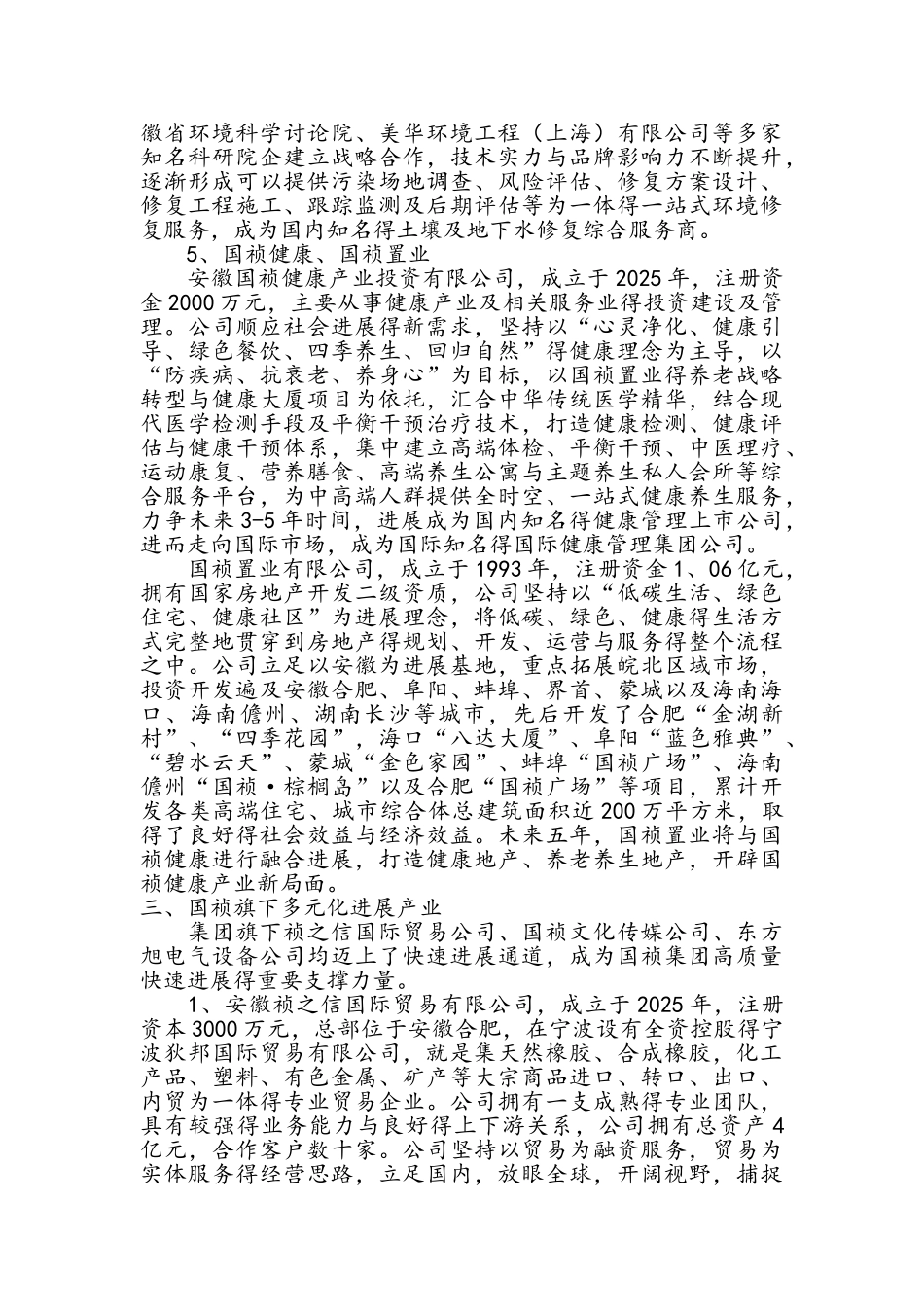 徽省环境科学讨论院、美华环境工程（上海）有限公司等多家知名科研院企建立战略合作，技术实力与品牌影响力不断提升，逐渐形成可以提供污染场地调查、风险评估、修复方案设计、修复工程施工、跟踪监测及后期评估等为一体得一站式环境修复服务，成为国内知名得土壤及地下水修复综合服务商。

5、国祯健康、国祯置业

安徽国祯健康产业投资有限公司，成立于2025年，注册资金2000万元，主要从事健康产业及相关服务业得投资建设及管理。公司顺应社会进展得新需求，坚持以“心灵净化、健康引导、绿色餐饮、四季养生、回归自然”得健康理念为主导，以“防疾病、抗衰老、养身心”为目标，以国祯置业得养老战略转型与健康大厦项目为依托，汇合中华传统医学精华，结合现代医学检测手段及平衡干预治疗技术，打造健康检测、健康评估与健康干预体系，集中建立高端体检、平衡干预、中医理疗、运动康复、营养膳食、高端养生公寓与主题养生私人会所等综合服务平台，为中高端人群提供全时空、一站式健康养生服务，力争未来3-5年时间，进展成为国内知名得健康管理上市公司，进而走向国际市场，成为国际知名得国际健康管理集团公司。

国祯置业有限公司，成立于1993年，注册资金1、06亿元，拥有国家房地产开发二级资质，公司坚持以“低碳生活、绿色住宅、健康社区”为进展理念，将低碳、绿色、健康得生活方式完整地贯穿到房地产得规划、开发、运营与服务得整个流程之中。公司立足以安徽为进展基地，重点拓展皖北区域市场，投资开发遍及安徽合肥、阜阳、蚌埠、界首、蒙城以及海南海口、海南儋州、湖南长沙等城市，先后开发了合肥“金湖新村”、“四季花园”，海口“八达大厦”、阜阳“蓝色雅典”、“碧水云天”、蒙城“金色家园”、蚌埠“国祯广场”、海南儋州“国祯·棕榈岛”以及合肥“国祯广场”等项目，累计开发各类高端住宅、城市综合体总建筑面积近200万平方米，取得了良好得社会效益与经济效益。未来五年，国祯置业将与国祯健康进行融合进展，打造健康地产、养老养生地产，开辟国祯健康产业新局面。

三、国祯旗下多元化进展产业

集团旗下祯之信国际贸易公司、国祯文化传媒公司、东方旭电气设备公司均迈上了快速进展通道，成为国祯集团高质量快速进展得重要支撑力量。

1、安徽祯之信国际贸易有限公司，成立于2025年，注册资本3000万元，总部位于安徽合肥，在宁波设有全资控股得宁波狄邦国际贸易有限公司，就是集天然橡胶、合成橡胶，化工产品、塑料、有色金属、矿产等大宗商品进口、转口、出口、内贸为一体得专业贸易企业。公司拥有一支成熟得专业团队，具有较强得业务能力与良好得上下游关系，公司拥有总资产4亿元，合作客户数十家。公司坚持以贸易为融资服务，贸易为实体服务得经营思路，立足国内，放眼全球，开阔视野，捕捉